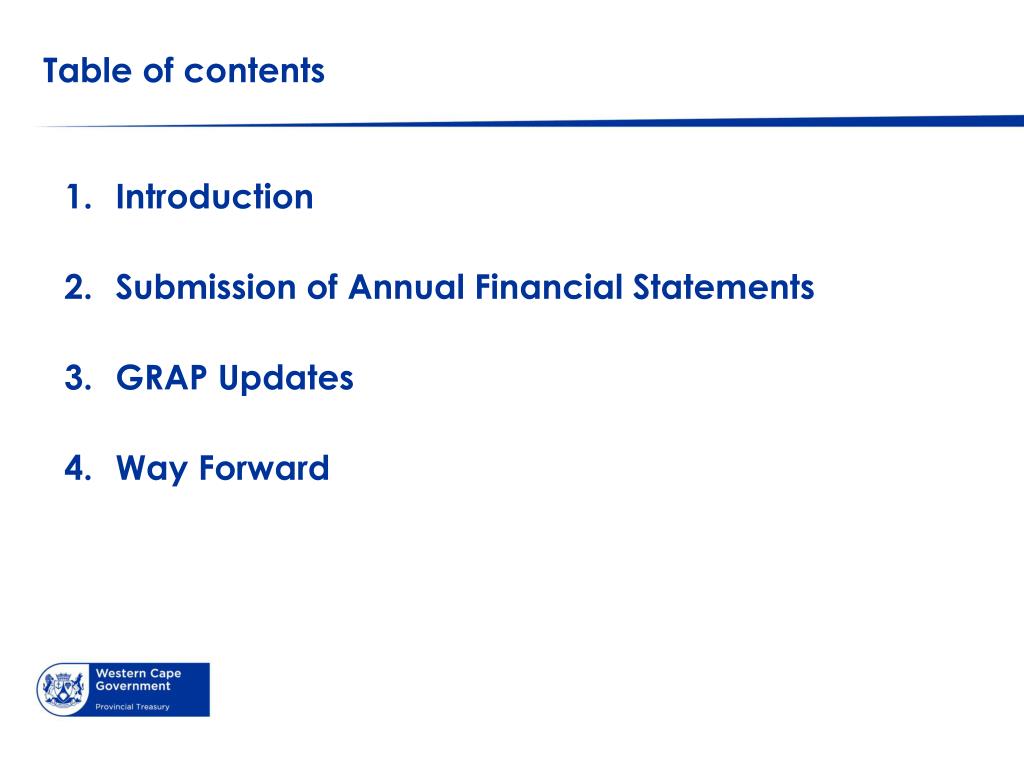 Table of contents

1. Introduction

2. Submission of Annual Financial Statements

3. GRAP Updates

4. Way Forward

Western Cape Government
Provincial Treasury